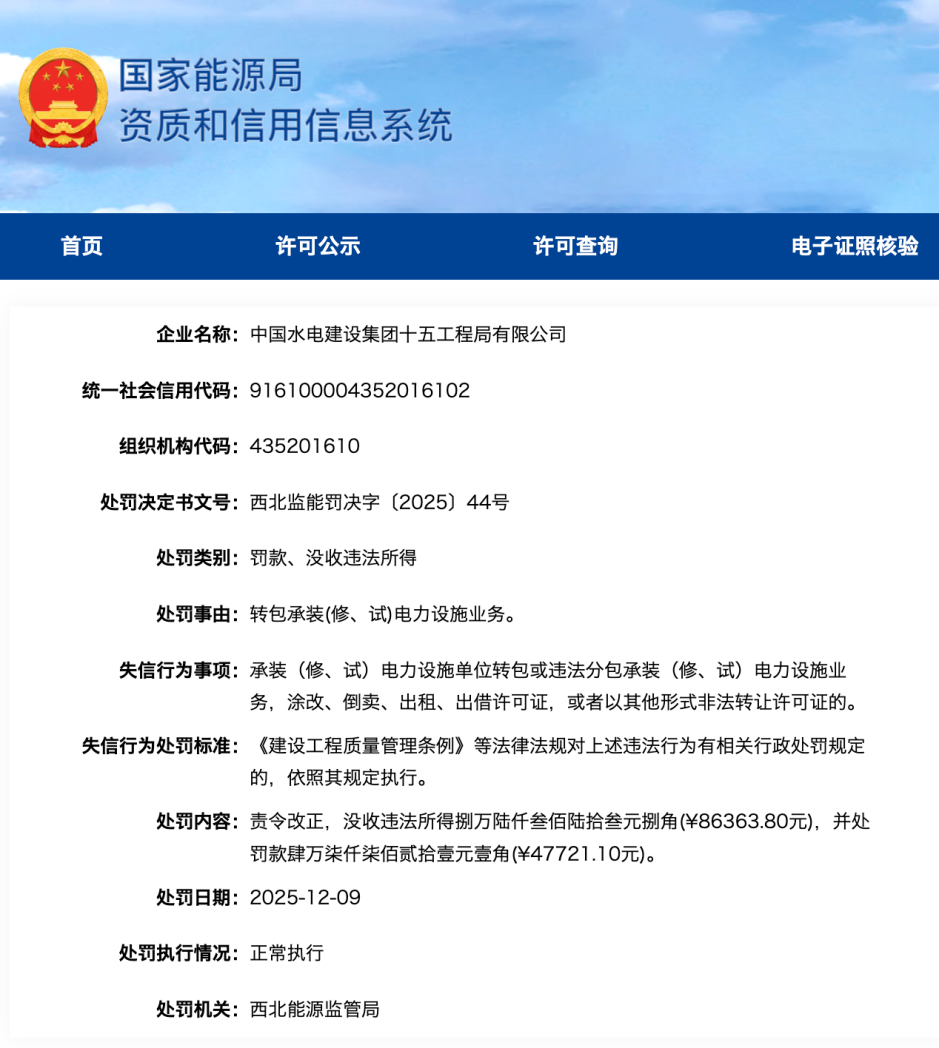 国家能源局
资质和信用信息系统

首页
许可公示
许可查询
电子证照核验

企业名称: 中国水电建设集团十五工程局有限公司

统一社会信用代码: 916100004352016102

组织机构代码: 435201610

处罚决定书文号: 西北监能罚决字〔2025〕44号

处罚类别: 罚款、没收违法所得

处罚事由: 转包承装(修、试)电力设施业务。

失信行为事项: 承装（修、试）电力设施单位转包或违法分包承装（修、试）电力设施业务，涂改、倒卖、出租、出借许可证，或者以其他形式非法转让许可证的。

失信行为处罚标准: 《建设工程质量管理条例》等法律法规对上述违法行为有相关行政处罚规定的，依照其规定执行。

处罚内容: 责令改正，没收违法所得捌万陆仟叁佰陆拾叁元捌角(¥86363.80元)，并处罚款肆万柒仟柒佰贰拾壹元壹角(¥47721.10元)。

处罚日期: 2025-12-09

处罚执行情况: 正常执行

处罚机关: 西北能源监管局